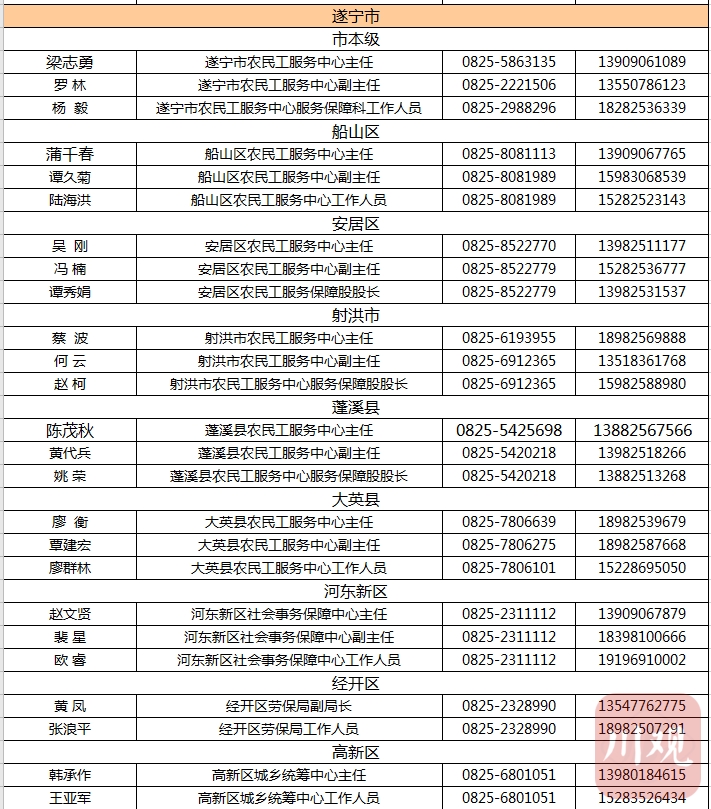 | 遂宁市 | | | |
|---|---|---|---|
| 市本级 | | | |
| 梁志勇 | 遂宁市农民工服务中心主任 | 0825-5863135 | 13909061089 |
| 罗 林 | 遂宁市农民工服务中心副主任 | 0825-2221506 | 13550786123 |
| 杨 毅 | 遂宁市农民工服务中心服务保障科工作人员 | 0825-2988296 | 18282536339 |
| 船山区 | | | |
| 蒲千春 | 船山区农民工服务中心主任 | 0825-8081113 | 13909067765 |
| 谭久菊 | 船山区农民工服务中心副主任 | 0825-8081989 | 15983068539 |
| 陆海洪 | 船山区农民工服务中心工作人员 | 0825-8081989 | 15282523143 |
| 安居区 | | | |
| 吴 刚 | 安居区农民工服务中心主任 | 0825-8522770 | 13982511177 |
| 冯 楠 | 安居区农民工服务中心副主任 | 0825-8522779 | 15282536777 |
| 谭秀娟 | 安居区农民工服务保障股股长 | 0825-8522779 | 13982531537 |
| 射洪市 | | | |
| 蔡 波 | 射洪市农民工服务中心主任 | 0825-6193955 | 18982569888 |
| 何 云 | 射洪市农民工服务中心副主任 | 0825-6912365 | 13518361768 |
| 赵 柯 | 射洪市农民工服务中心服务保障股股长 | 0825-6912365 | 15982588980 |
| 蓬溪县 | | | |
| 陈茂秋 | 蓬溪县农民工服务中心主任 | 0825-5425698 | 13882567566 |
| 黄代兵 | 蓬溪县农民工服务中心副主任 | 0825-5420218 | 13982518266 |
| 姚 荣 | 蓬溪县农民工服务中心服务保障股股长 | 0825-5420218 | 13882513268 |
| 大英县 | | | |
| 廖 衡 | 大英县农民工服务中心主任 | 0825-7806639 | 18982539679 |
| 覃建宏 | 大英县农民工服务中心副主任 | 0825-7806275 | 18982587668 |
| 廖群林 | 大英县农民工服务中心工作人员 | 0825-7806101 | 15228695050 |
| 河东新区 | | | |
| 赵文贤 | 河东新区社会事务保障中心主任 | 0825-2311112 | 13909067879 |
| 裴 星 | 河东新区社会事务保障中心副主任 | 0825-2311112 | 18398100666 |
| 欧 睿 | 河东新区社会事务保障中心工作人员 | 0825-2311112 | 19196910002 |
| 经开区 | | | |
| 黄 凤 | 经开区劳保局副局长 | 0825-2328990 | 13547762775 |
| 张浪平 | 经开区劳保局工作人员 | 0825-2328990 | 18982507291 |
| 高新区 | | | |
| 韩承作 | 高新区城乡统筹中心主任 | 0825-6801051 | 13980184615 |
| 王亚军 | 高新区城乡统筹中心工作人员 | 0825-6801051 | 15283526434 |

川观